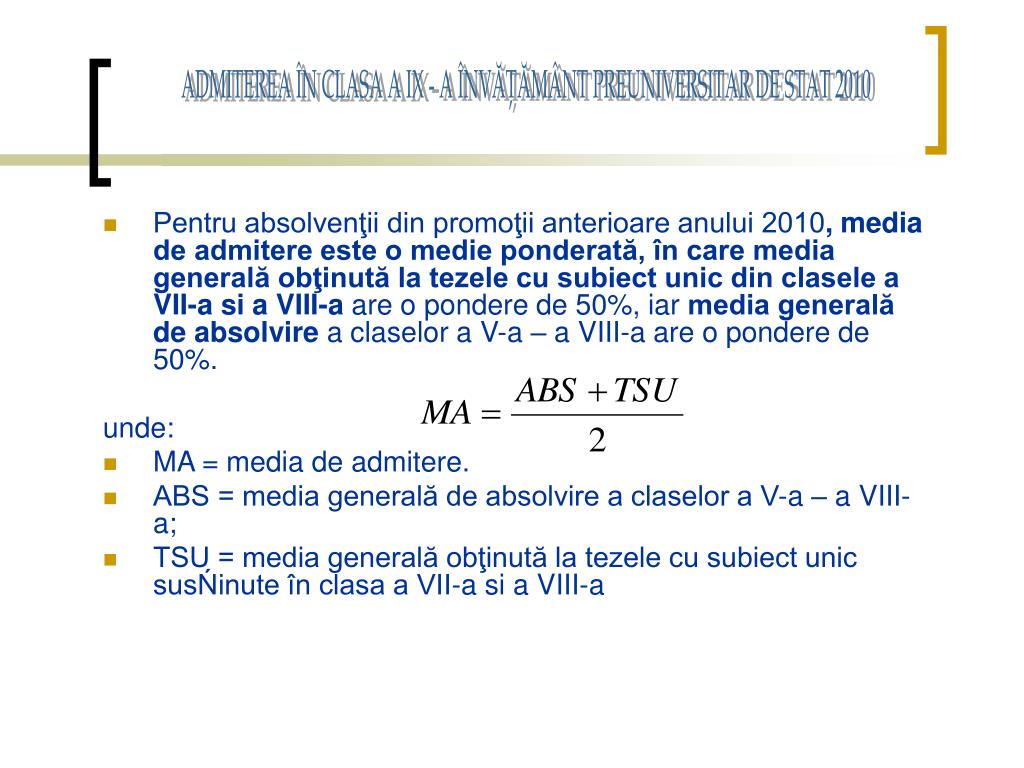 ADMITEREA ÎN CLASA A IX - A ÎNVĂŢĂMÂNT PREUNIVERSITAR DE STAT 2010

Pentru absolvenţii din promoţii anterioare anului 2010, media de admitere este o medie ponderată, în care media generală obţinută la tezele cu subiect unic din clasele a VII-a si a VIII-a are o pondere de 50%, iar media generală de absolvire a claselor a V-a – a VIII-a are o pondere de 50%.

$MA = \frac{ABS + TSU}{2}$

unde:

MA = media de admitere.

ABS = media generală de absolvire a claselor a V-a – a VIII-a;

TSU = media generală obţinută la tezele cu subiect unic susŃinute în clasa a VII-a si a VIII-a